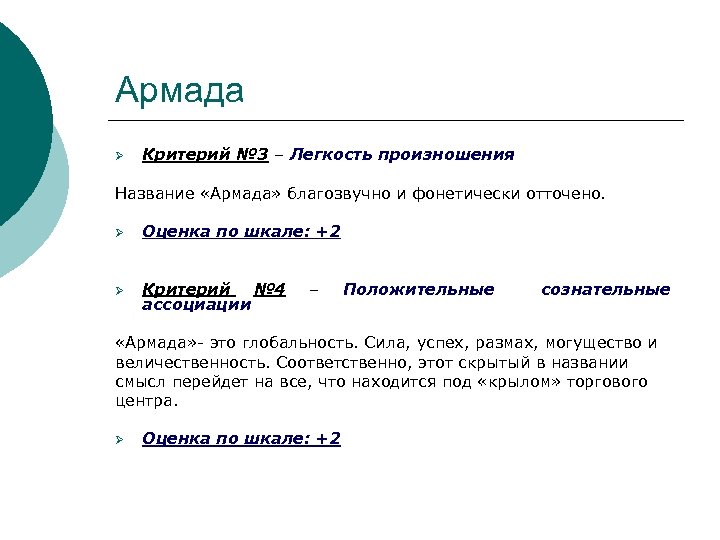 Армада

Критерий №3 – Легкость произношения

Название «Армада» благозвучно и фонетически отточено.

Оценка по шкале: +2

Критерий №4 – Положительные сознательные ассоциации

«Армада»- это глобальность. Сила, успех, размах, могущество и величественность. Соответственно, этот скрытый в названии смысл перейдет на все, что находится под «крылом» торгового центра.

Оценка по шкале: +2